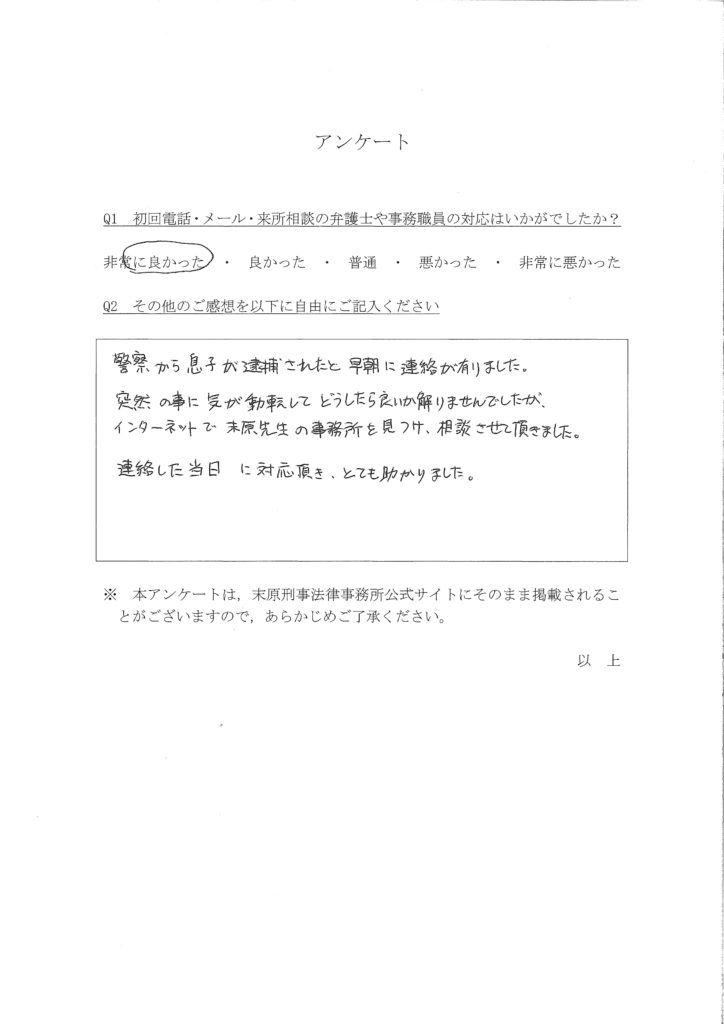 アンケート

Q1　初回電話・メール・来所相談の弁護士や事務職員の対応はいかがでしたか？

非常に良かった　・　良かった　・　普通　・　悪かった　・　非常に悪かった

Q2　その他のご感想を以下に自由にご記入ください

警察から息子が逮捕されたと早朝に連絡が有りました。
突然の事に気が動転してどうしたら良いか解りませんでしたが、インターネットで末原先生の事務所を見つけ、相談させて頂きました。
連絡した当日に対応頂き、とても助かりました。

※　本アンケートは，末原刑事法律事務所公式サイトにそのまま掲載されることがございますので，あらかじめご了承ください。

以　上